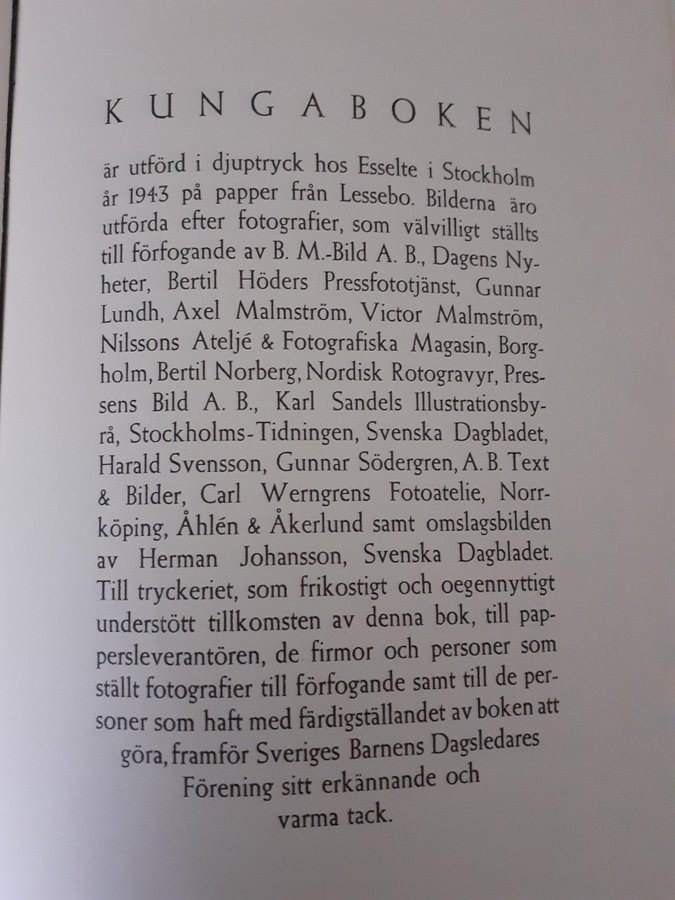 KUNGABOKEN

är utförd i djuptryck hos Esselte i Stockholm år 1943 på papper från Lessebo. Bilderna äro utförda efter fotografier, som välvilligt ställts till förfogande av B. M.-Bild A. B., Dagens Nyheter, Bertil Höders Pressfototjänst, Gunnar Lundh, Axel Malmström, Victor Malmström, Nilssons Ateljé & Fotografiska Magasin, Borgholm, Bertil Norberg, Nordisk Rotogravyr, Pressens Bild A. B., Karl Sandels Illustrationsbyrå, Stockholms-Tidningen, Svenska Dagbladet, Harald Svensson, Gunnar Södergren, A. B. Text & Bilder, Carl Werngrens Fotoatelie, Norrköping, Åhlén & Åkerlund samt omslagsbilden av Herman Johansson, Svenska Dagbladet. Till tryckeriet, som frikostigt och oegennyttigt understött tillkomsten av denna bok, till pappersleverantören, de firmor och personer som ställt fotografier till förfogande samt till de personer som haft med färdigställandet av boken att göra, framför Sveriges Barnens Dagsledares Förening sitt erkännande och varma tack.